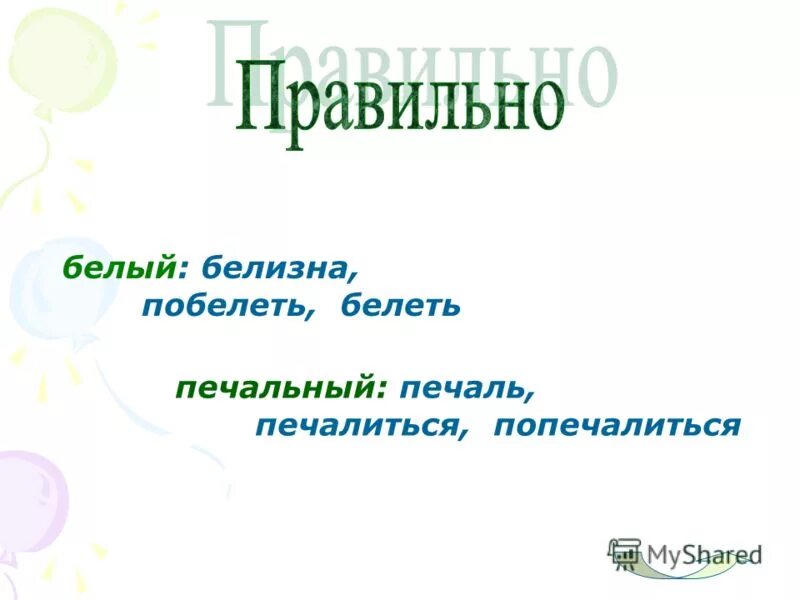 Правильно

белый: белизна, побелеть, белеть

печальный: печаль, печалиться, попечалиться

MyShared